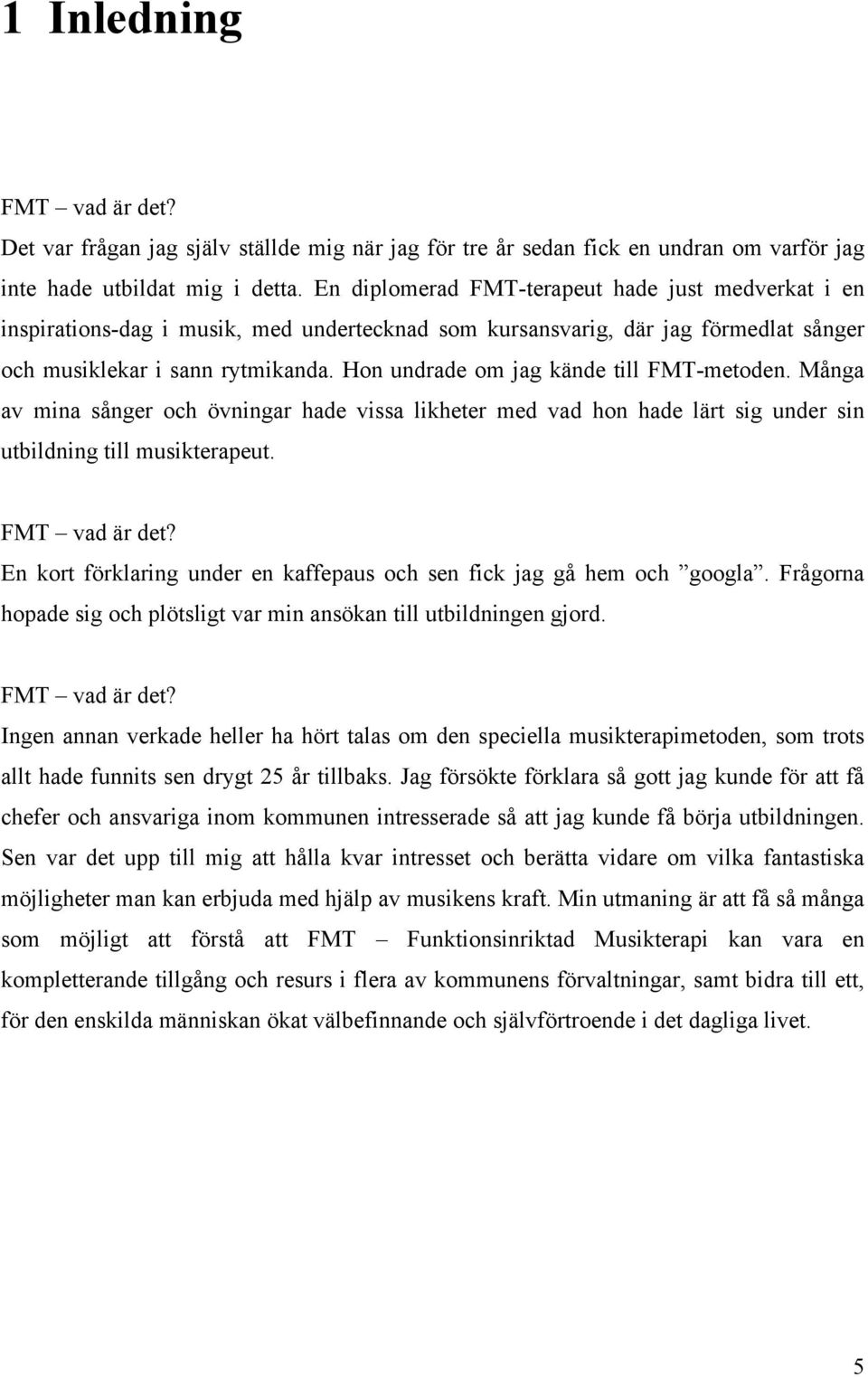 1 Inledning

FMT – vad är det?
Det var frågan jag själv ställde mig när jag för tre år sedan fick en undran om varför jag inte hade utbildat mig i detta. En diplomerad FMT-terapeut hade just medverkat i en inspirations-dag i musik, med undertecknad som kursansvarig, där jag förmedlat sånger och musiklekar i sann rytmikanda. Hon undrade om jag kände till FMT-metoden. Många av mina sånger och övningar hade vissa likheter med vad hon hade lärt sig under sin utbildning till musikterapeut.

FMT – vad är det?
En kort förklaring under en kaffepaus och sen fick jag gå hem och ”googla”. Frågorna hopade sig och plötsligt var min ansökan till utbildningen gjord.

FMT – vad är det?
Ingen annan verkade heller ha hört talas om den speciella musikterapimetoden, som trots allt hade funnits sen drygt 25 år tillbaks. Jag försökte förklara så gott jag kunde för att få chefer och ansvariga inom kommunen intresserade så att jag kunde få börja utbildningen. Sen var det upp till mig att hålla kvar intresset och berätta vidare om vilka fantastiska möjligheter man kan erbjuda med hjälp av musikens kraft. Min utmaning är att få så många som möjligt att förstå att FMT – Funktionsinriktad Musikterapi kan vara en kompletterande tillgång och resurs i flera av kommunens förvaltningar, samt bidra till ett, för den enskilda människan ökat välbefinnande och självförtroende i det dagliga livet.

5